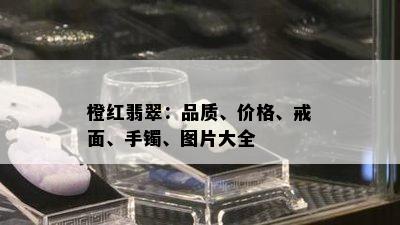 橙红翡翠：品质、价格、戒面、手镯、图片大全